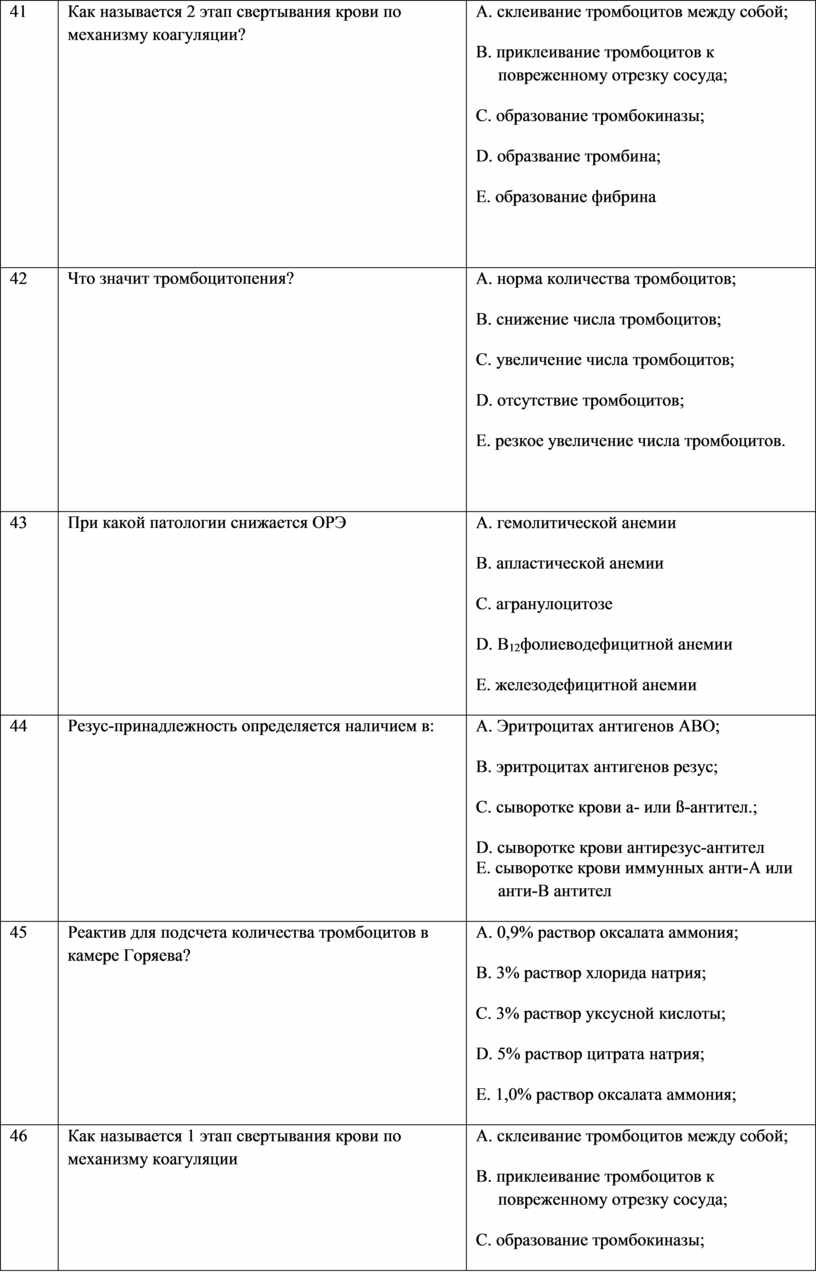 | 41 | Как называется 2 этап свертывания крови по механизму коагуляции? | A. склеивание тромбоцитов между собой; B. приклеивание тромбоцитов к поврежденному отрезку сосуда; C. образование тромбокиназы; D. образвание тромбина; E. образование фибрина |
|---|---|---|
| 42 | Что значит тромбоцитопения? | A. норма количества тромбоцитов; B. снижение числа тромбоцитов; C. увеличение числа тромбоцитов; D. отсутствие тромбоцитов; E. резкое увеличение числа тромбоцитов. |
| 43 | При какой патологии снижается ОРЭ | A. гемолитической анемии B. апластической анемии C. агранулоцитозе D. $B_{12}$фолиеводефицитной анемии E. железодефицитной анемии |
| 44 | Резус-принадлежность определяется наличием в: | A. Эритроцитах антигенов АВО; B. эритроцитах антигенов резус; C. сыворотке крови а- или ß-антител.; D. сыворотке крови антирезус-антител E. сыворотке крови иммунных анти-А или анти-В антител |
| 45 | Реактив для подсчета количества тромбоцитов в камере Горяева? | A. 0,9% раствор оксалата аммония; B. 3% раствор хлорида натрия; C. 3% раствор уксусной кислоты; D. 5% раствор цитрата натрия; E. 1,0% раствор оксалата аммония; |
| 46 | Как называется 1 этап свертывания крови по механизму коагуляции | A. склеивание тромбоцитов между собой; B. приклеивание тромбоцитов к поврежденному отрезку сосуда; C. образование тромбокиназы; |